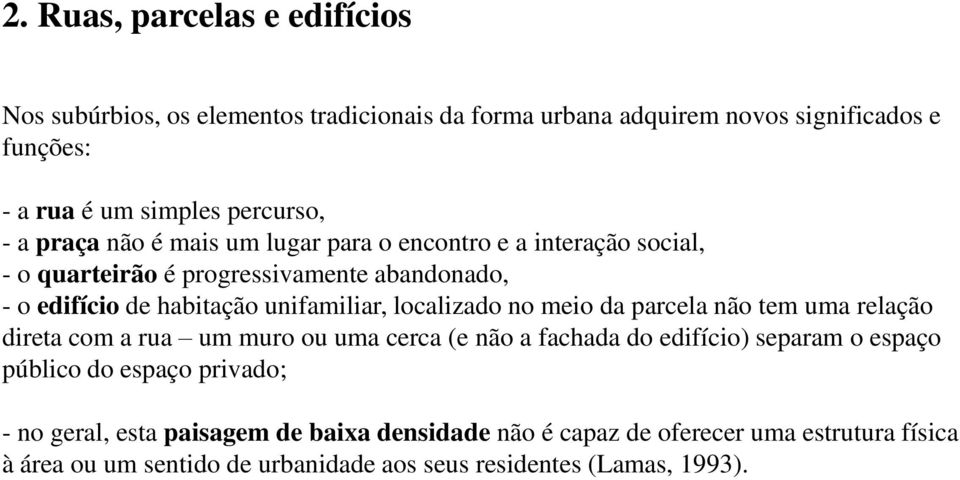 2. Ruas, parcelas e edifícios

Nos subúrbios, os elementos tradicionais da forma urbana adquirem novos significados e funções:

- a rua é um simples percurso,
- a praça não é mais um lugar para o encontro e a interação social,
- o quarteirão é progressivamente abandonado,
- o edifício de habitação unifamiliar, localizado no meio da parcela não tem uma relação direta com a rua – um muro ou uma cerca (e não a fachada do edifício) separam o espaço público do espaço privado;

- no geral, esta paisagem de baixa densidade não é capaz de oferecer uma estrutura física à área ou um sentido de urbanidade aos seus residentes (Lamas, 1993).